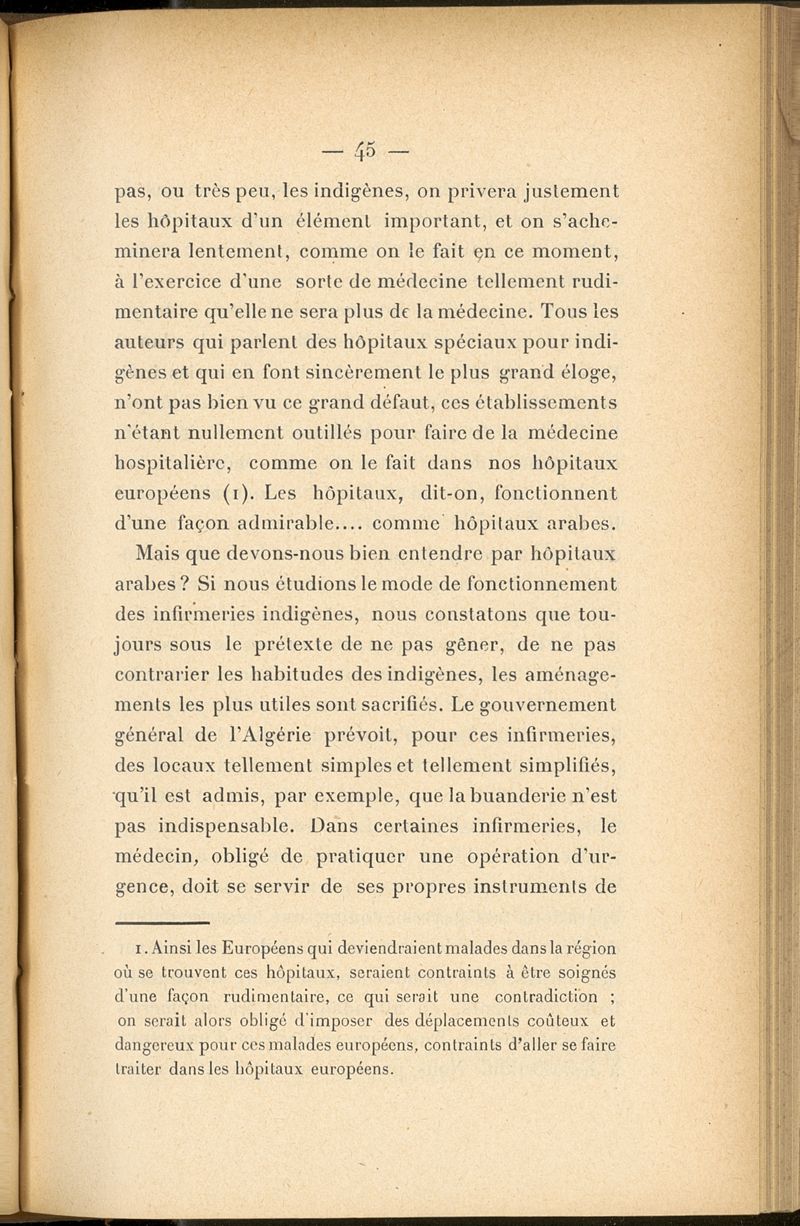 — 45 —

pas, ou très peu, les indigènes, on privera justement les hôpitaux d'un élément important, et on s'acheminera lentement, comme on le fait en ce moment, à l'exercice d'une sorte de médecine tellement rudimentaire qu'elle ne sera plus de la médecine. Tous les auteurs qui parlent des hôpitaux spéciaux pour indigènes et qui en font sincèrement le plus grand éloge, n'ont pas bien vu ce grand défaut, ces établissements n'étant nullement outillés pour faire de la médecine hospitalière, comme on le fait dans nos hôpitaux européens (1). Les hôpitaux, dit-on, fonctionnent d'une façon admirable.... comme hôpitaux arabes.

Mais que devons-nous bien entendre par hôpitaux arabes ? Si nous étudions le mode de fonctionnement des infirmeries indigènes, nous constatons que toujours sous le prétexte de ne pas gêner, de ne pas contrarier les habitudes des indigènes, les aménagements les plus utiles sont sacrifiés. Le gouvernement général de l'Algérie prévoit, pour ces infirmeries, des locaux tellement simples et tellement simplifiés, qu'il est admis, par exemple, que la buanderie n'est pas indispensable. Dans certaines infirmeries, le médecin, obligé de pratiquer une opération d'urgence, doit se servir de ses propres instruments de

1. Ainsi les Européens qui deviendraient malades dans la région où se trouvent ces hôpitaux, seraient contraints à être soignés d'une façon rudimentaire, ce qui serait une contradiction ; on serait alors obligé d'imposer des déplacements coûteux et dangereux pour ces malades européens, contraints d'aller se faire traiter dans les hôpitaux européens.